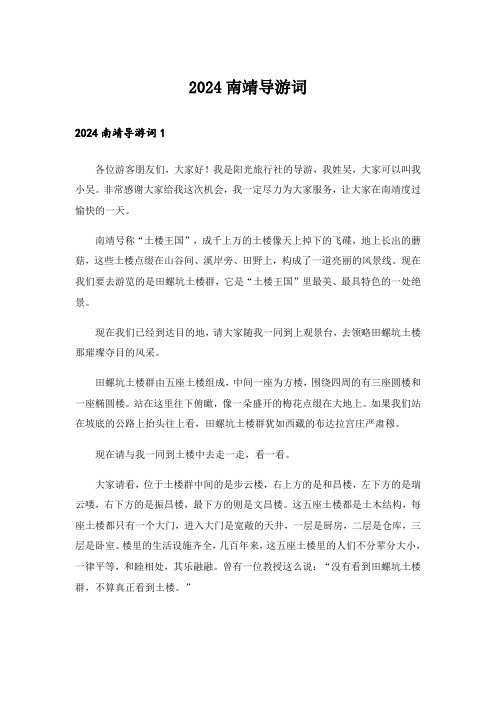 2024 南靖导游词

2024 南靖导游词 1

各位游客朋友们，大家好！我是阳光旅行社的导游，我姓吴，大家可以叫我小吴。非常感谢大家给我这次机会，我一定尽力为大家服务，让大家在南靖度过愉快的一天。

南靖号称“土楼王国”，成千上万的土楼像天上掉下的飞碟，地上长出的蘑菇，这些土楼点缀在山谷间、溪岸旁、田野上，构成了一道亮丽的风景线。现在我们要去游览的是田螺坑土楼群，它是“土楼王国”里最美、最具特色的一处绝景。

现在我们已经到达目的地，请大家随我一同到上观景台，去领略田螺坑土楼那璀璨夺目的风采。

田螺坑土楼群由五座土楼组成，中间一座为方楼，围绕四周的有三座圆楼和一座椭圆楼。站在这里往下俯瞰，像一朵盛开的梅花点缀在大地上。如果我们站在坡底的公路上抬头往上看，田螺坑土楼群犹如西藏的布达拉宫庄严肃穆。

现在请与我一同到土楼中去走一走，看一看。

大家请看，位于土楼群中间的是步云楼，右上方的是和昌楼，左下方的是瑞云喽，右下方的是振昌楼，最下方的则是文昌楼。这五座土楼都是土木结构，每座土楼都只有一个大门，进入大门是宽敞的天井，一层是厨房，二层是仓库，三层是卧室。楼里的生活设施齐全，几百年来，这五座土楼里的人们不分辈分大小，一律平等，和睦相处，其乐融融。曾有一位教授这么说：“没有看到田螺坑土楼群，不算真正看到土楼。”